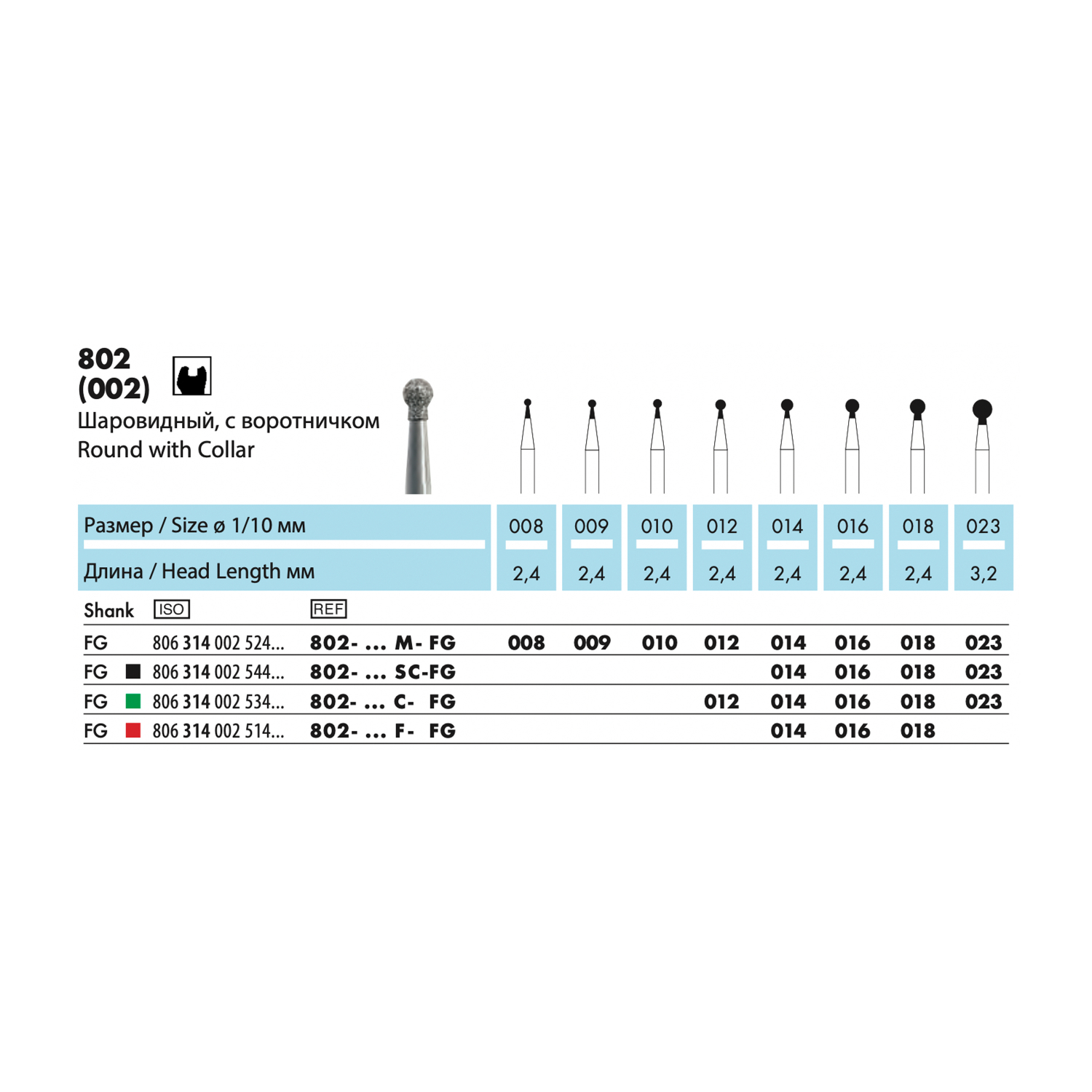 802
(002)

Шаровидный, с воротничком
Round with Collar

| Размер / Size ø 1/10 мм | 008 | 009 | 010 | 012 | 014 | 016 | 018 | 023 |
|---|---|---|---|---|---|---|---|---|
| Длина / Head Length мм | 2,4 | 2,4 | 2,4 | 2,4 | 2,4 | 2,4 | 2,4 | 3,2 |

| Shank | ISO | REF | | | | | | | | |
|---|---|---|---|---|---|---|---|---|---|---|
| FG | 806 314 002 524... | 802- ... M- FG | 008 | 009 | 010 | 012 | 014 | 016 | 018 | 023 |
| FG | 806 314 002 544... | 802- ... SC-FG | | | | | 014 | 016 | 018 | 023 |
| FG | 806 314 002 534... | 802- ... C- FG | | | | 012 | 014 | 016 | 018 | 023 |
| FG | 806 314 002 514... | 802- ... F- FG | | | | | 014 | 016 | 018 | |